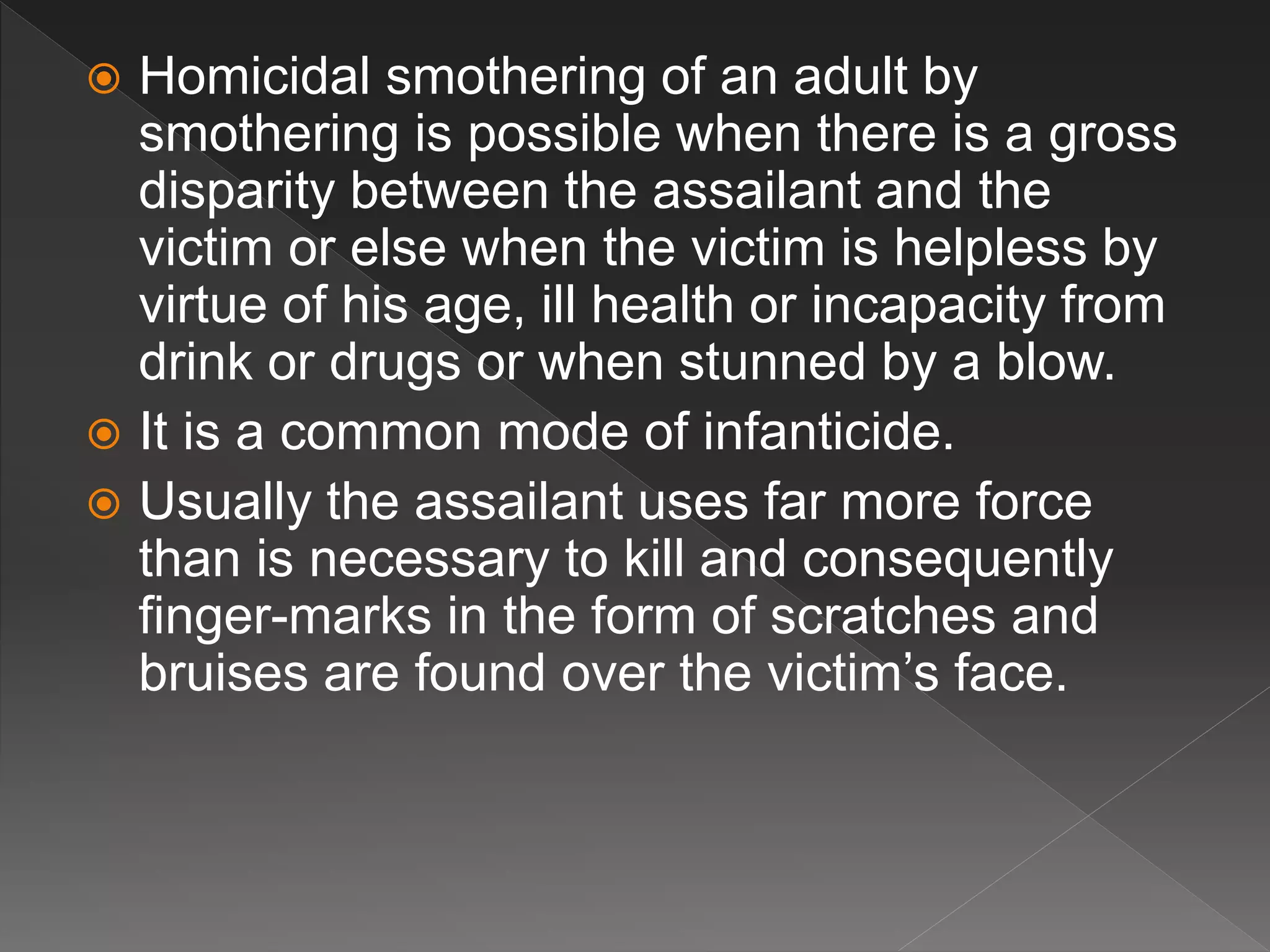 Homicidal smothering of an adult by smothering is possible when there is a gross disparity between the assailant and the victim or else when the victim is helpless by virtue of his age, ill health or incapacity from drink or drugs or when stunned by a blow.

It is a common mode of infanticide.

Usually the assailant uses far more force than is necessary to kill and consequently finger-marks in the form of scratches and bruises are found over the victim’s face.